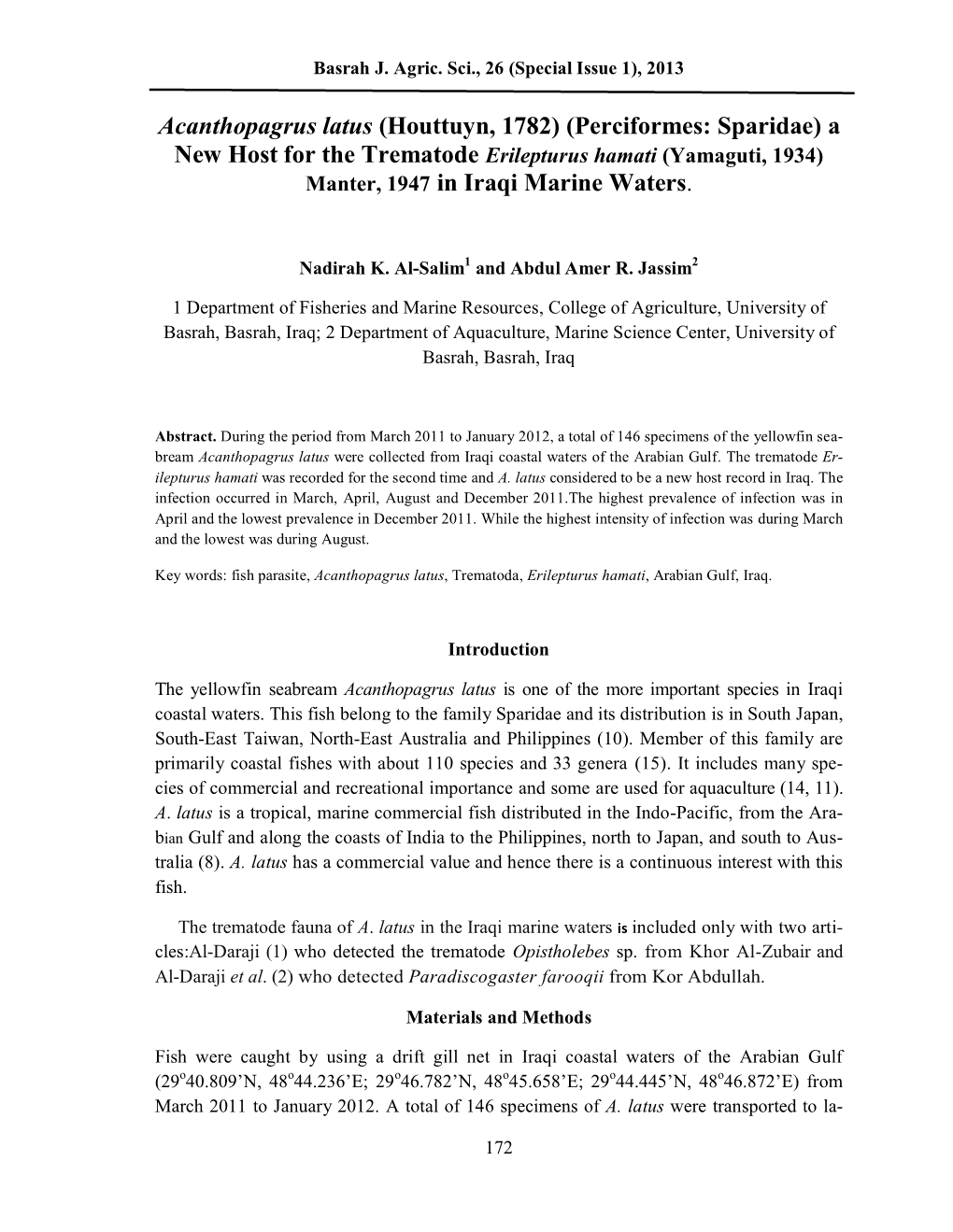 Basrah J. Agric. Sci., 26 (Special Issue 1), 2013

Acanthopagrus latus (Houttuyn, 1782) (Perciformes: Sparidae) a New Host for the Trematode Erilepturus hamati (Yamaguti, 1934) Manter, 1947 in Iraqi Marine Waters.

Nadirah K. Al-Salim$^1$ and Abdul Amer R. Jassim$^2$

1 Department of Fisheries and Marine Resources, College of Agriculture, University of Basrah, Basrah, Iraq; 2 Department of Aquaculture, Marine Science Center, University of Basrah, Basrah, Iraq

Abstract. During the period from March 2011 to January 2012, a total of 146 specimens of the yellowfin seabream Acanthopagrus latus were collected from Iraqi coastal waters of the Arabian Gulf. The trematode Erilepturus hamati was recorded for the second time and A. latus considered to be a new host record in Iraq. The infection occurred in March, April, August and December 2011.The highest prevalence of infection was in April and the lowest prevalence in December 2011. While the highest intensity of infection was during March and the lowest was during August.

Key words: fish parasite, Acanthopagrus latus, Trematoda, Erilepturus hamati, Arabian Gulf, Iraq.

Introduction

The yellowfin seabream Acanthopagrus latus is one of the more important species in Iraqi coastal waters. This fish belong to the family Sparidae and its distribution is in South Japan, South-East Taiwan, North-East Australia and Philippines (10). Member of this family are primarily coastal fishes with about 110 species and 33 genera (15). It includes many species of commercial and recreational importance and some are used for aquaculture (14, 11). A. latus is a tropical, marine commercial fish distributed in the Indo-Pacific, from the Arabian Gulf and along the coasts of India to the Philippines, north to Japan, and south to Australia (8). A. latus has a commercial value and hence there is a continuous interest with this fish.

The trematode fauna of A. latus in the Iraqi marine waters is included only with two articles:Al-Daraji (1) who detected the trematode Opistholebes sp. from Khor Al-Zubair and Al-Daraji et al. (2) who detected Paradiscogaster farooqii from Kor Abdullah.

Materials and Methods

Fish were caught by using a drift gill net in Iraqi coastal waters of the Arabian Gulf (29$^o$40.809’N, 48$^o$44.236’E; 29$^o$46.782’N, 48$^o$45.658’E; 29$^o$44.445’N, 48$^o$46.872’E) from March 2011 to January 2012. A total of 146 specimens of A. latus were transported to la-

172